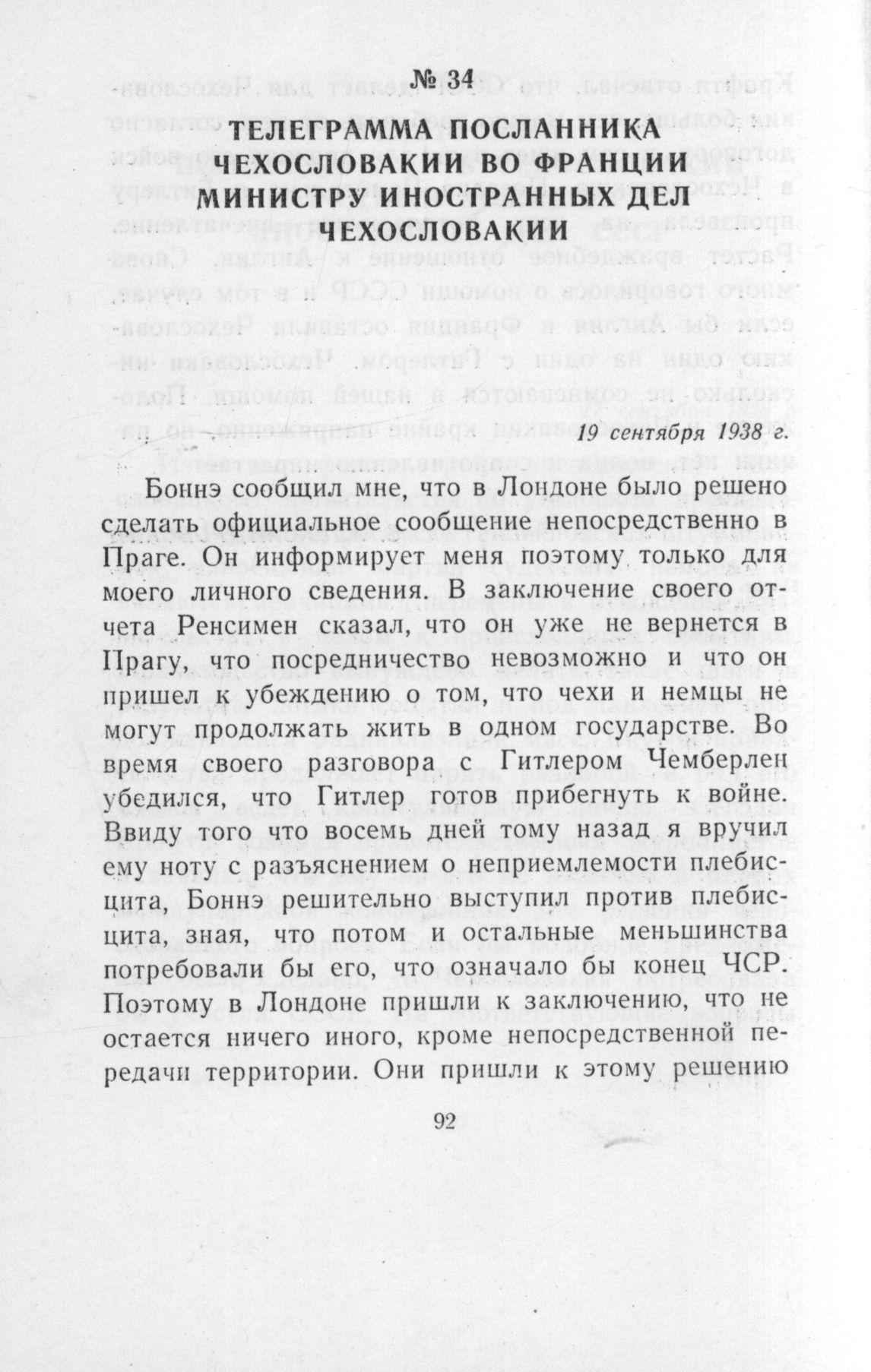 № 34

ТЕЛЕГРАММА ПОСЛАННИКА ЧЕХОСЛОВАКИИ ВО ФРАНЦИИ МИНИСТРУ ИНОСТРАННЫХ ДЕЛ ЧЕХОСЛОВАКИИ

19 сентября 1938 г.

Боннэ сообщил мне, что в Лондоне было решено сделать официальное сообщение непосредственно в Праге. Он информирует меня поэтому только для моего личного сведения. В заключение своего отчета Ренсимен сказал, что он уже не вернется в Прагу, что посредничество невозможно и что он пришел к убеждению о том, что чехи и немцы не могут продолжать жить в одном государстве. Во время своего разговора с Гитлером Чемберлен убедился, что Гитлер готов прибегнуть к войне. Ввиду того что восемь дней тому назад я вручил ему ноту с разъяснением о неприемлемости плебисцита, Боннэ решительно выступил против плебисцита, зная, что потом и остальные меньшинства потребовали бы его, что означало бы конец ЧСР. Поэтому в Лондоне пришли к заключению, что не остается ничего иного, кроме непосредственной передачи территории. Они пришли к этому решению

92